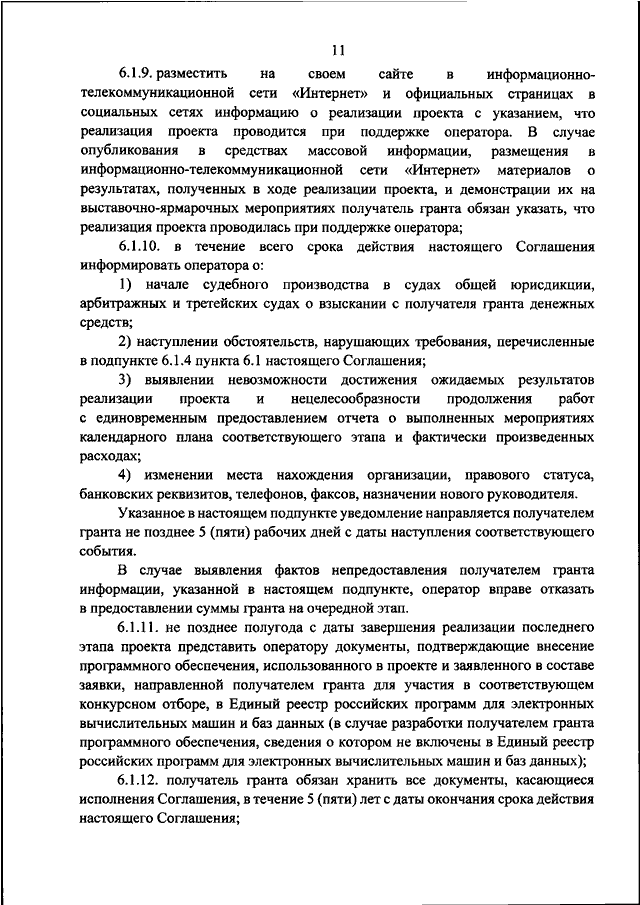 11

6.1.9. разместить на своем сайте в информационно-телекоммуникационной сети «Интернет» и официальных страницах в социальных сетях информацию о реализации проекта с указанием, что реализация проекта проводится при поддержке оператора. В случае опубликования в средствах массовой информации, размещения в информационно-телекоммуникационной сети «Интернет» материалов о результатах, полученных в ходе реализации проекта, и демонстрации их на выставочно-ярмарочных мероприятиях получатель гранта обязан указать, что реализация проекта проводилась при поддержке оператора;

6.1.10. в течение всего срока действия настоящего Соглашения информировать оператора о:

1) начале судебного производства в судах общей юрисдикции, арбитражных и третейских судах о взыскании с получателя гранта денежных средств;

2) наступлении обстоятельств, нарушающих требования, перечисленные в подпункте 6.1.4 пункта 6.1 настоящего Соглашения;

3) выявлении невозможности достижения ожидаемых результатов реализации проекта и нецелесообразности продолжения работ с единовременным предоставлением отчета о выполненных мероприятиях календарного плана соответствующего этапа и фактически произведенных расходах;

4) изменении места нахождения организации, правового статуса, банковских реквизитов, телефонов, факсов, назначении нового руководителя.

Указанное в настоящем подпункте уведомление направляется получателем гранта не позднее 5 (пяти) рабочих дней с даты наступления соответствующего события.

В случае выявления фактов непредоставления получателем гранта информации, указанной в настоящем подпункте, оператор вправе отказать в предоставлении суммы гранта на очередной этап.

6.1.11. не позднее полугода с даты завершения реализации последнего этапа проекта представить оператору документы, подтверждающие внесение программного обеспечения, использованного в проекте и заявленного в составе заявки, направленной получателем гранта для участия в соответствующем конкурсном отборе, в Единый реестр российских программ для электронных вычислительных машин и баз данных (в случае разработки получателем гранта программного обеспечения, сведения о котором не включены в Единый реестр российских программ для электронных вычислительных машин и баз данных);

6.1.12. получатель гранта обязан хранить все документы, касающиеся исполнения Соглашения, в течение 5 (пяти) лет с даты окончания срока действия настоящего Соглашения;